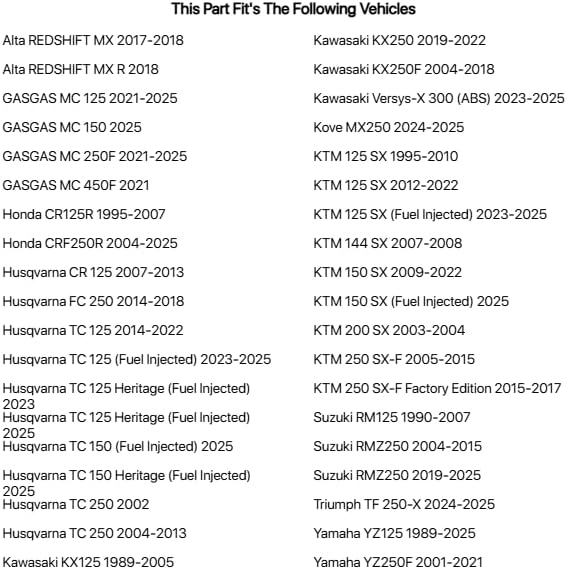 This Part Fit's The Following Vehicles

Alta REDSHIFT MX 2017-2018

Alta REDSHIFT MX R 2018

GASGAS MC 125 2021-2025

GASGAS MC 150 2025

GASGAS MC 250F 2021-2025

GASGAS MC 450F 2021

Honda CR125R 1995-2007

Honda CRF250R 2004-2025

Husqvarna CR 125 2007-2013

Husqvarna FC 250 2014-2018

Husqvarna TC 125 2014-2022

Husqvarna TC 125 (Fuel Injected) 2023-2025

Husqvarna TC 125 Heritage (Fuel Injected) 2023

Husqvarna TC 125 Heritage (Fuel Injected) 2025

Husqvarna TC 150 (Fuel Injected) 2025

Husqvarna TC 150 Heritage (Fuel Injected) 2025

Husqvarna TC 250 2002

Husqvarna TC 250 2004-2013

Kawasaki KX125 1989-2005

Kawasaki KX250 2019-2022

Kawasaki KX250F 2004-2018

Kawasaki Versys-X 300 (ABS) 2023-2025

Kove MX250 2024-2025

KTM 125 SX 1995-2010

KTM 125 SX 2012-2022

KTM 125 SX (Fuel Injected) 2023-2025

KTM 144 SX 2007-2008

KTM 150 SX 2009-2022

KTM 150 SX (Fuel Injected) 2025

KTM 200 SX 2003-2004

KTM 250 SX-F 2005-2015

KTM 250 SX-F Factory Edition 2015-2017

Suzuki RM125 1990-2007

Suzuki RMZ250 2004-2015

Suzuki RMZ250 2019-2025

Triumph TF 250-X 2024-2025

Yamaha YZ125 1989-2025

Yamaha YZ250F 2001-2021